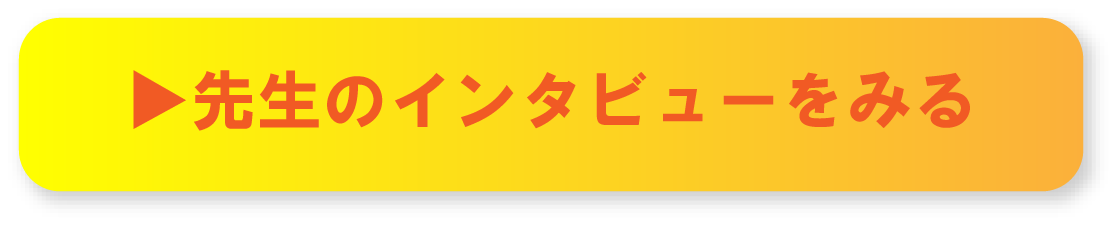 ▶先生のインタビューをみる